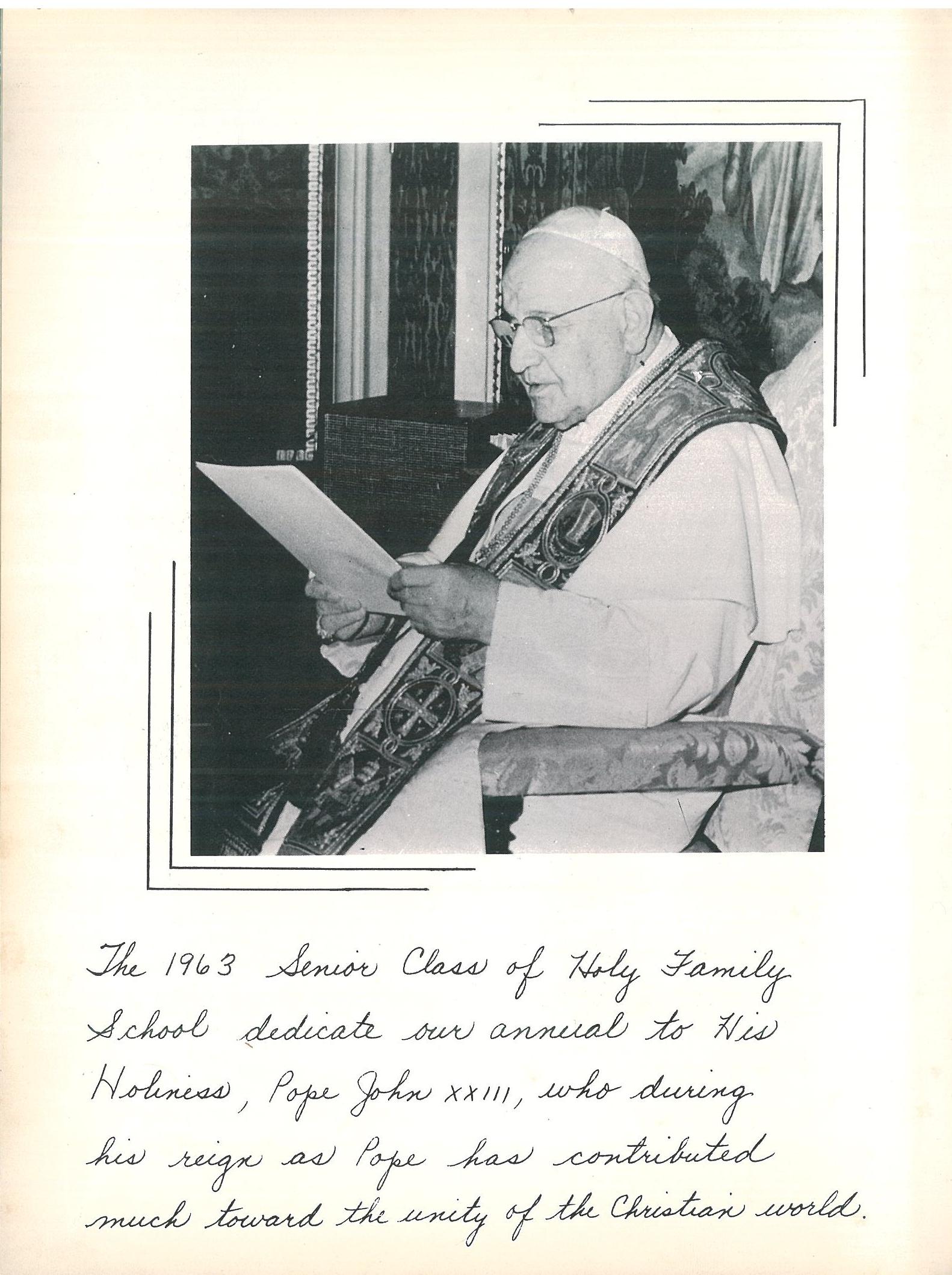 The 1963 Senior Class of Holy Family School dedicate our annual to His Holiness, Pope John XXIII, who during his reign as Pope has contributed much toward the unity of the Christian world.